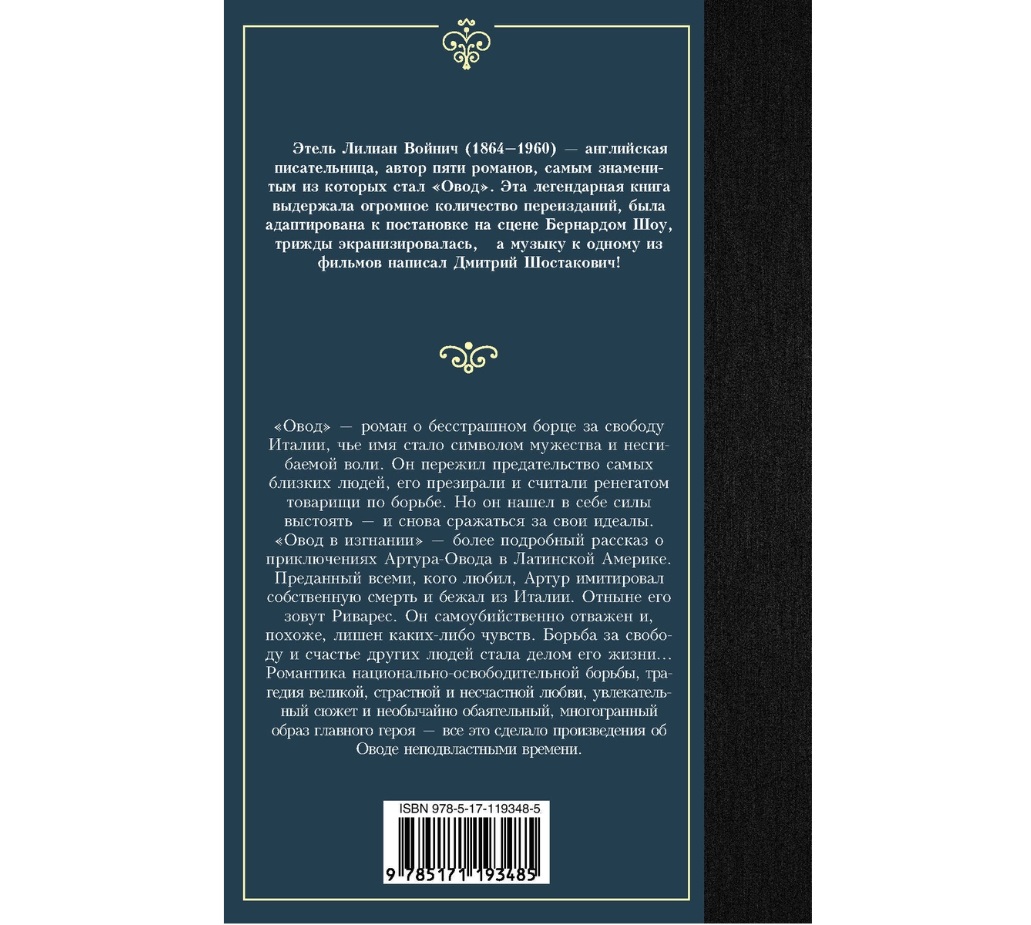 Этель Лилиан Войнич (1864–1960) — английская писательница, автор пяти романов, самым знаменитым из которых стал «Овод». Эта легендарная книга выдержала огромное количество переизданий, была адаптирована к постановке на сцене Бернардом Шоу, трижды экранизировалась, а музыку к одному из фильмов написал Дмитрий Шостакович!

«Овод» — роман о бесстрашном борце за свободу Италии, чье имя стало символом мужества и несгибаемой воли. Он пережил предательство самых близких людей, его презирали и считали ренегатом товарищи по борьбе. Но он нашел в себе силы выстоять — и снова сражаться за свои идеалы. «Овод в изгнании» — более подробный рассказ о приключениях Артура-Овода в Латинской Америке. Преданный всеми, кого любил, Артур имитировал собственную смерть и бежал из Италии. Отныне его зовут Риварес. Он самоубийственно отважен и, похоже, лишен каких-либо чувств. Борьба за свободу и счастье других людей стала делом его жизни... Романтика национально-освободительной борьбы, трагедия великой, страстной и несчастной любви, увлекательный сюжет и необычайно обаятельный, многогранный образ главного героя — все это сделало произведения об Оводе неподвластными времени.

ISBN 978-5-17-119348-5

9 785171 193485